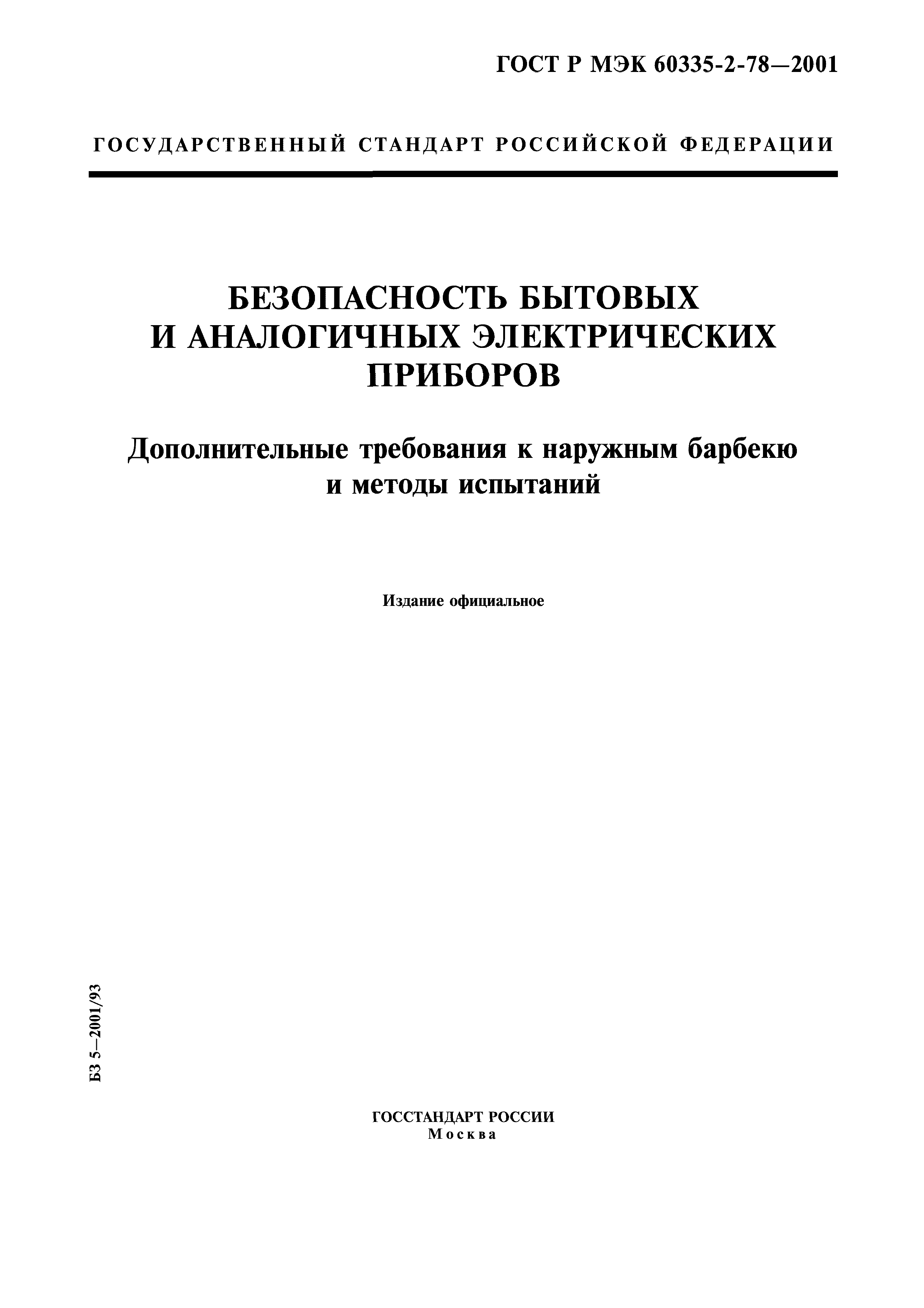 ГОСТ Р МЭК 60335-2-78—2001

ГОСУДАРСТВЕННЫЙ СТАНДАРТ РОССИЙСКОЙ ФЕДЕРАЦИИ

БЕЗОПАСНОСТЬ БЫТОВЫХ И АНАЛОГИЧНЫХ ЭЛЕКТРИЧЕСКИХ ПРИБОРОВ

Дополнительные требования к наружным барбекю и методы испытаний

Издание официальное

БЗ 5—2001/93

ГОССТАНДАРТ РОССИИ
Москва